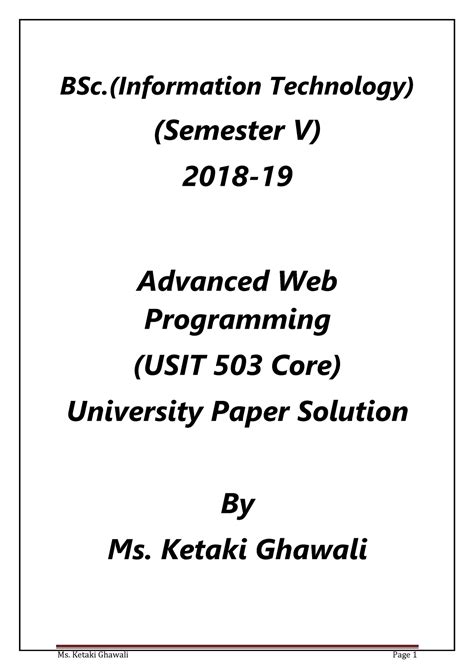 BSc.(Information Technology)

(Semester V)

2018-19

Advanced Web Programming

(USIT 503 Core)

University Paper Solution

By

Ms. Ketaki Ghawali

Ms. Ketaki Ghawali Page 1